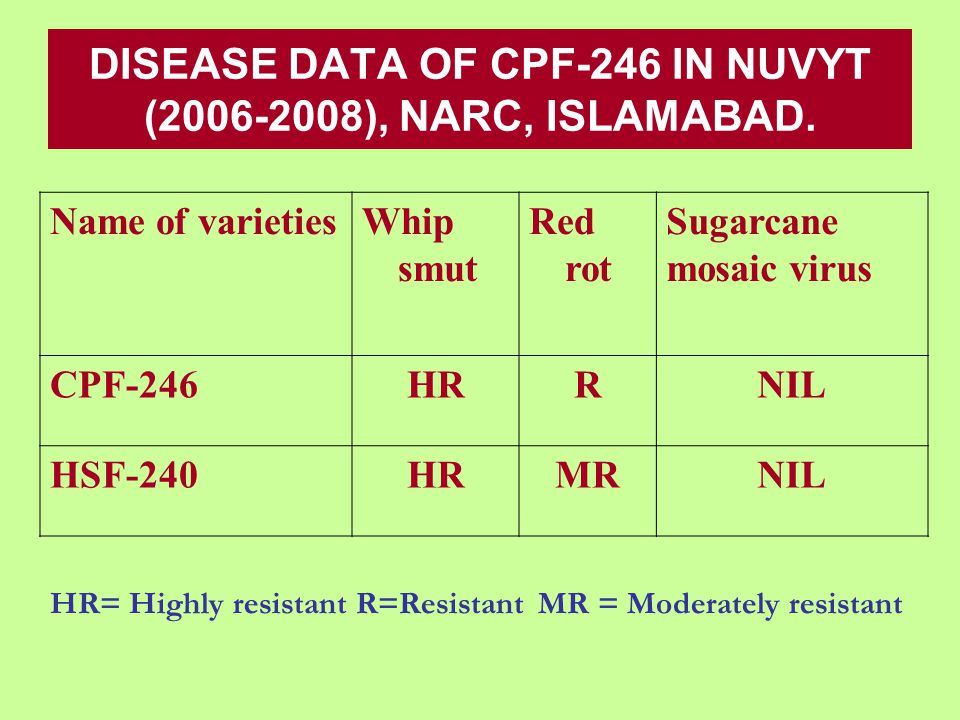 DISEASE DATA OF CPF-246 IN NUVYT (2006-2008), NARC, ISLAMABAD.

| Name of varieties | Whip smut | Red rot | Sugarcane mosaic virus |
|---|---|---|---|
| CPF-246 | HR | R | NIL |
| HSF-240 | HR | MR | NIL |

HR= Highly resistant R=Resistant MR = Moderately resistant